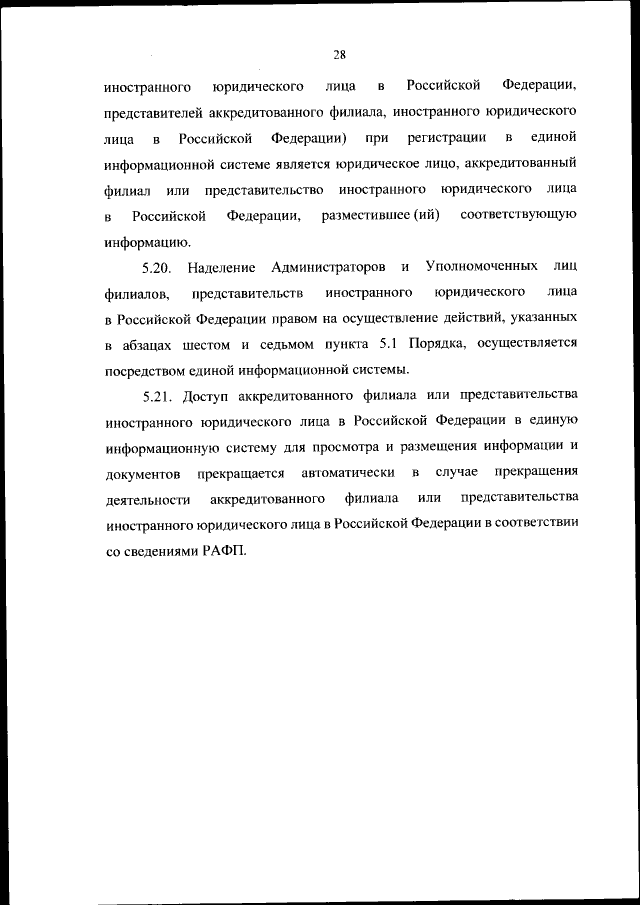 28

иностранного юридического лица в Российской Федерации, представителей аккредитованного филиала, иностранного юридического лица в Российской Федерации) при регистрации в единой информационной системе является юридическое лицо, аккредитованный филиал или представительство иностранного юридического лица в Российской Федерации, разместившее (ий) соответствующую информацию.

5.20. Наделение Администраторов и Уполномоченных лиц филиалов, представительств иностранного юридического лица в Российской Федерации правом на осуществление действий, указанных в абзацах шестом и седьмом пункта 5.1 Порядка, осуществляется посредством единой информационной системы.

5.21. Доступ аккредитованного филиала или представительства иностранного юридического лица в Российской Федерации в единую информационную систему для просмотра и размещения информации и документов прекращается автоматически в случае прекращения деятельности аккредитованного филиала или представительства иностранного юридического лица в Российской Федерации в соответствии со сведениями РАФП.